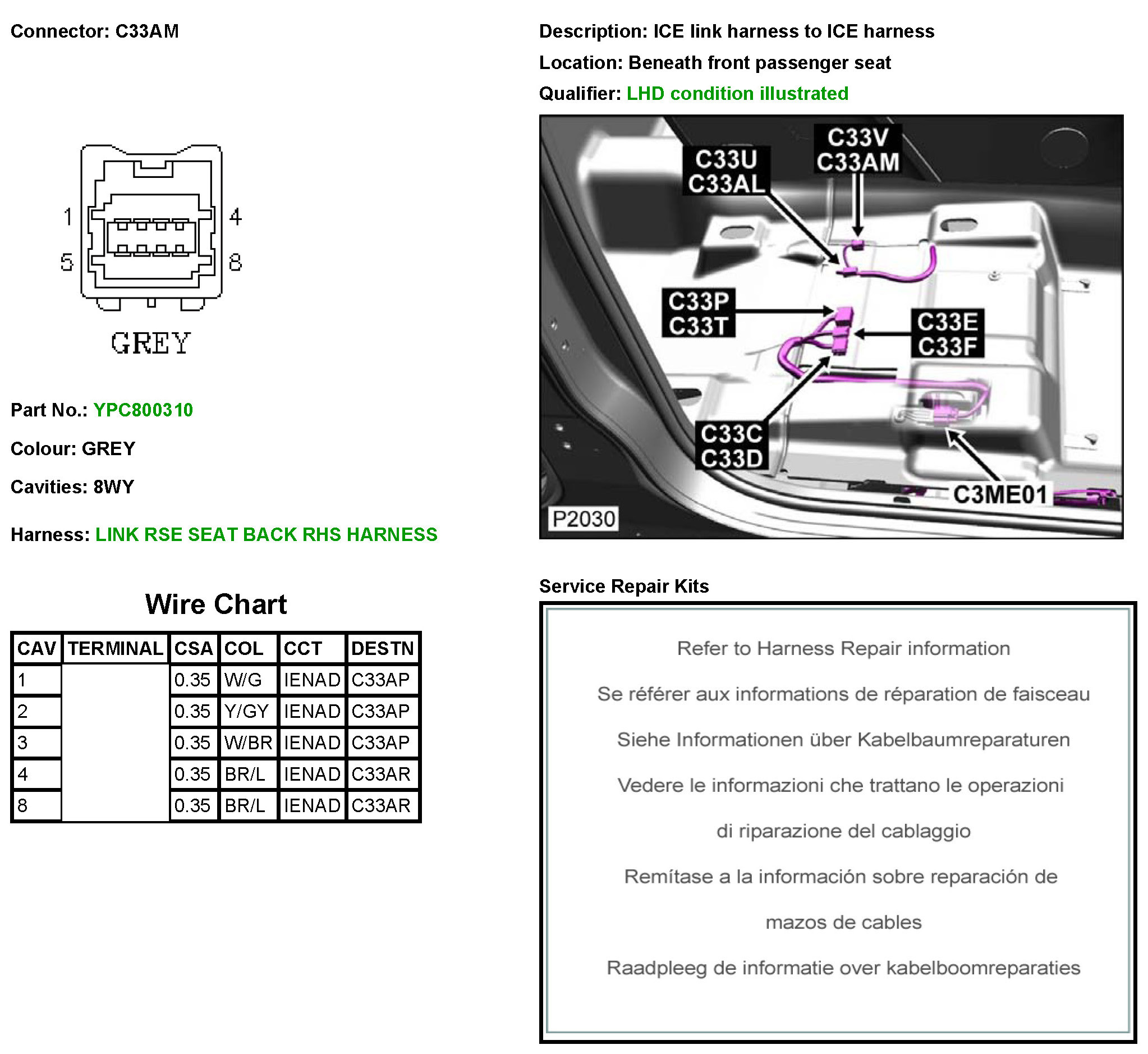 Connector: C33AM

1
4
5
8
GREY

Part No.: YPC800310

Colour: GREY

Cavities: 8WY

Harness: LINK RSE SEAT BACK RHS HARNESS

Wire Chart

| CAV | TERMINAL | CSA | COL | CCT | DESTN |
|---|---|---|---|---|---|
| 1 | | 0.35 | W/G | IENAD | C33AP |
| 2 | | 0.35 | Y/GY | IENAD | C33AP |
| 3 | | 0.35 | W/BR | IENAD | C33AP |
| 4 | | 0.35 | BR/L | IENAD | C33AR |
| 8 | | 0.35 | BR/L | IENAD | C33AR |

Description: ICE link harness to ICE harness

Location: Beneath front passenger seat

Qualifier: LHD condition illustrated

C33U
C33AL
C33V
C33AM
C33P
C33T
C33E
C33F
C33C
C33D
C3ME01
P2030

Service Repair Kits

Refer to Harness Repair information

Se référer aux informations de réparation de faisceau

Siehe Informationen über Kabelbaumreparaturen

Vedere le informazioni che trattano le operazioni di riparazione del cablaggio

Remítase a la información sobre reparación de mazos de cables

Raadpleeg de informatie over kabelboomreparaties